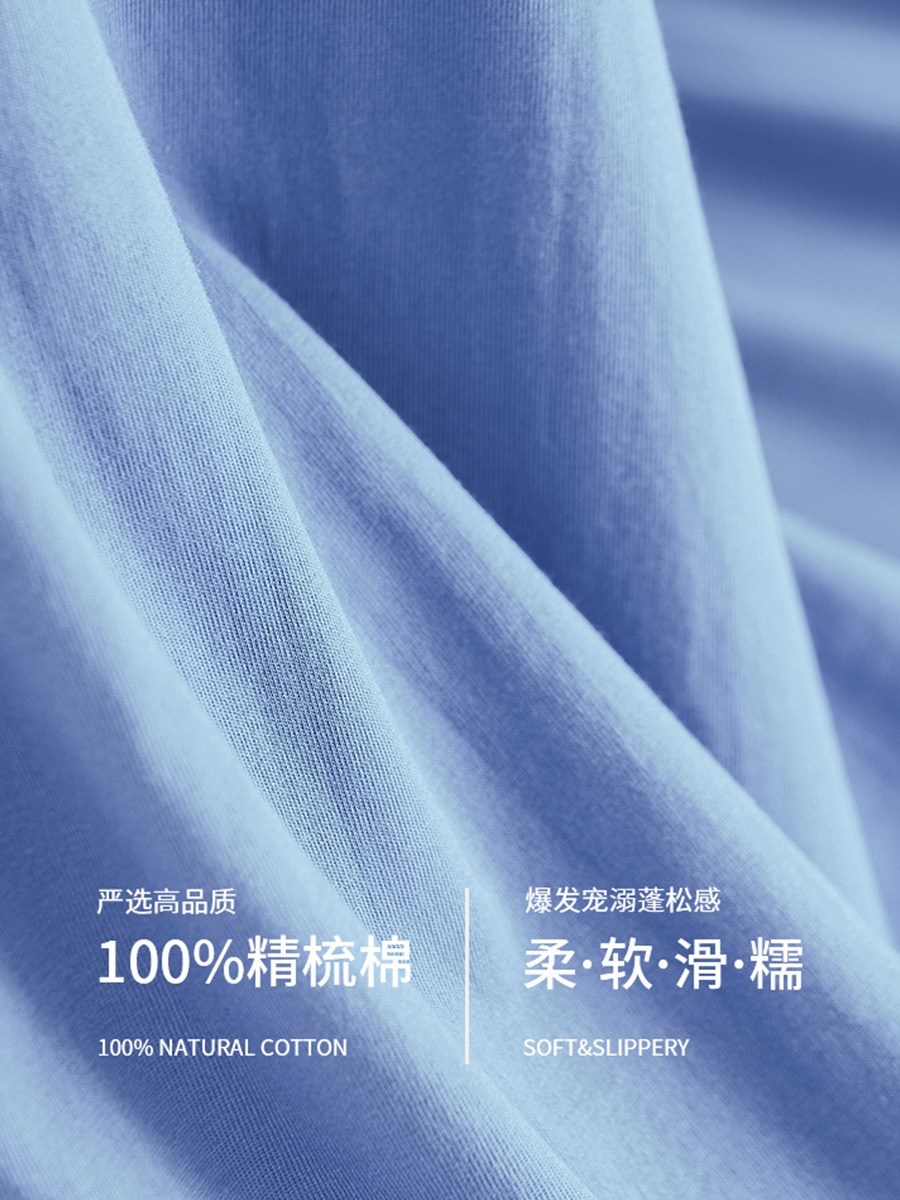 严选高品质

100%精梳棉

100% NATURAL COTTON

爆发宠溺蓬松感

柔·软·滑·糯

SOFT&SLIPPERY